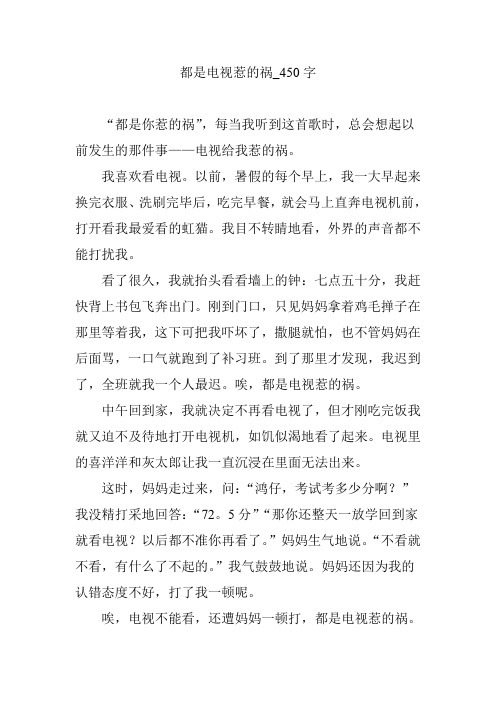 都是电视惹的祸_450 字

“都是你惹的祸”，每当我听到这首歌时，总会想起以前发生的那件事——电视给我惹的祸。

我喜欢看电视。以前，暑假的每个早上，我一大早起来换完衣服、洗刷完毕后，吃完早餐，就会马上直奔电视机前，打开看我最爱看的虹猫。我目不转睛地看，外界的声音都不能打扰我。

看了很久，我就抬头看看墙上的钟：七点五十分，我赶快背上书包飞奔出门。刚到门口，只见妈妈拿着鸡毛掸子在那里等着我，这下可把我吓坏了，撒腿就怕，也不管妈妈在后面骂，一口气就跑到了补习班。到了那里才发现，我迟到了，全班就我一个人最迟。唉，都是电视惹的祸。

中午回到家，我就决定不再看电视了，但才刚吃完饭我就又迫不及待地打开电视机，如饥似渴地看了起来。电视里的喜洋洋和灰太郎让我一直沉浸在里面无法出来。

这时，妈妈走过来，问：“鸿仔，考试考多少分啊？”我没精打采地回答：“72。5 分”“那你还整天一放学回到家就看电视？以后都不准你再看了。”妈妈生气地说。“不看就不看，有什么了不起的。”我气鼓鼓地说。妈妈还因为我的认错态度不好，打了我一顿呢。

唉，电视不能看，还遭妈妈一顿打，都是电视惹的祸。